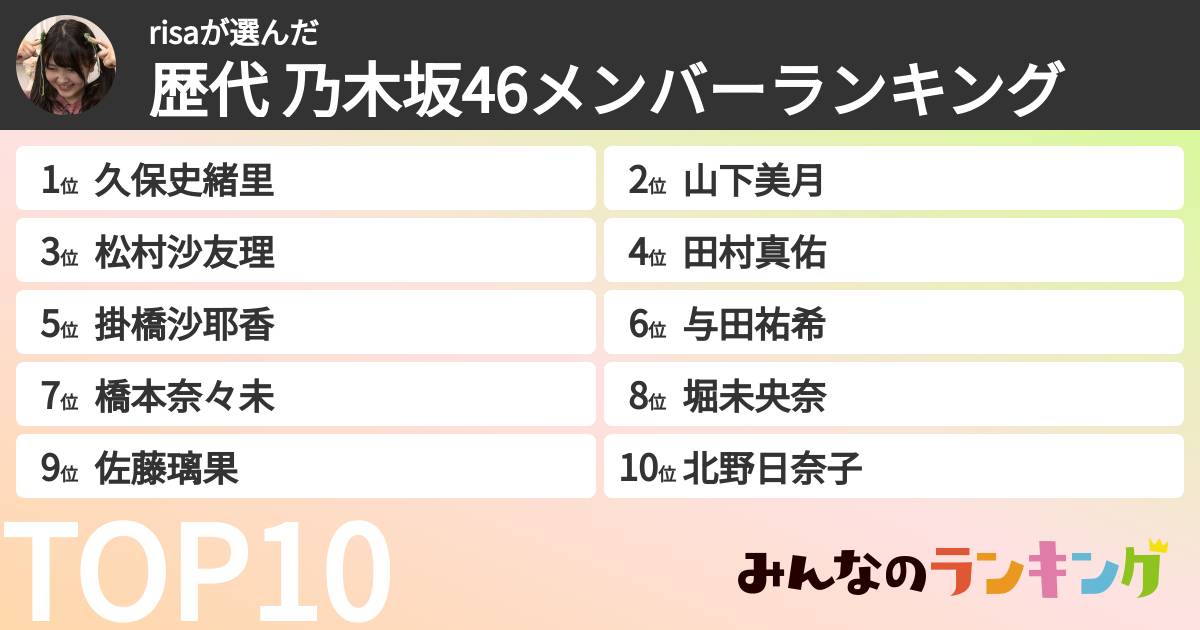 risaが選んだ
歴代 乃木坂46メンバーランキング

1位 久保史緒里
2位 山下美月
3位 松村沙友理
4位 田村真佑
5位 掛橋沙耶香
6位 与田祐希
7位 橋本奈々未
8位 堀未央奈
9位 佐藤璃果
10位 北野日奈子

TOP10

みんなのランキング